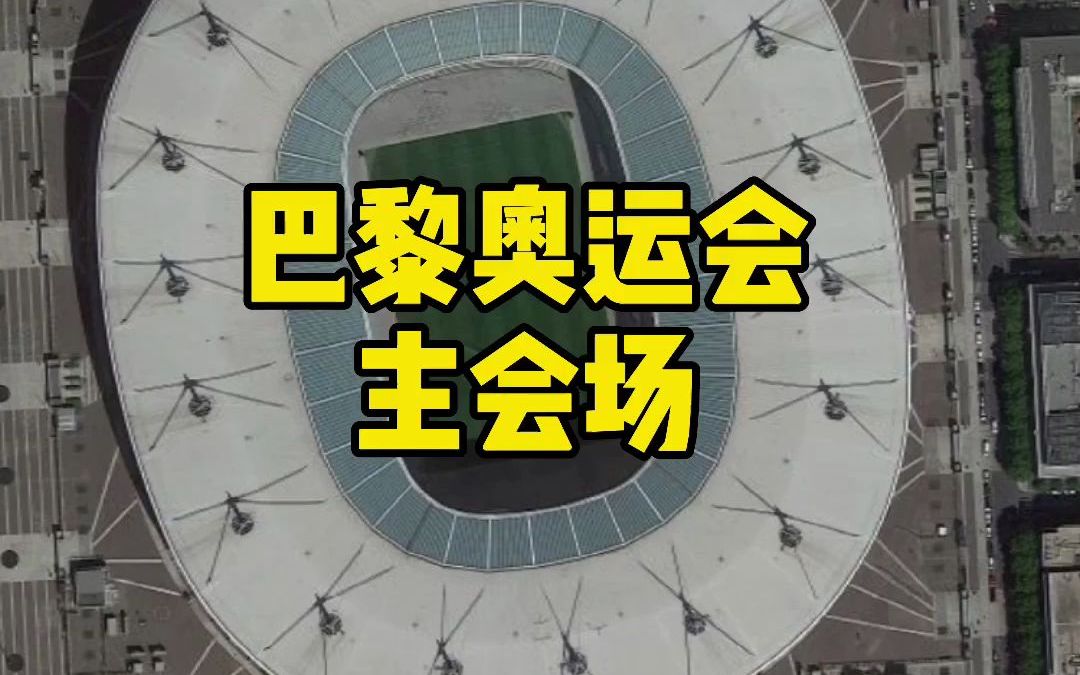 巴黎奥运会
主会场